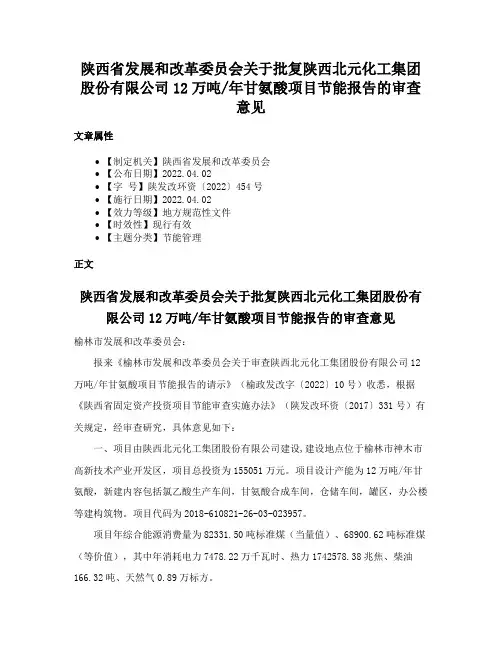 陕西省发展和改革委员会关于批复陕西北元化工集团股份有限公司12万吨/年甘氨酸项目节能报告的审查意见

文章属性

• 【制定机关】陕西省发展和改革委员会
• 【公布日期】2022.04.02
• 【字　号】陕发改环资〔2022〕454号
• 【施行日期】2022.04.02
• 【效力等级】地方规范性文件
• 【时效性】现行有效
• 【主题分类】节能管理

正文

陕西省发展和改革委员会关于批复陕西北元化工集团股份有限公司12万吨/年甘氨酸项目节能报告的审查意见

榆林市发展和改革委员会：

报来《榆林市发展和改革委员会关于审查陕西北元化工集团股份有限公司12万吨/年甘氨酸项目节能报告的请示》（榆政发改字〔2022〕10号）收悉。根据《陕西省固定资产投资项目节能审查实施办法》（陕发改环资〔2017〕331号）有关规定，经审查研究，具体意见如下：

一、项目由陕西北元化工集团股份有限公司建设，建设地点位于榆林市神木市高新技术产业开发区，项目总投资为155051万元。项目设计产能为12万吨/年甘氨酸，新建内容包括氯乙酸生产车间，甘氨酸合成车间，仓储车间，罐区，办公楼等建构筑物。项目代码为2018-610821-26-03-023957。

项目年综合能源消费量为82331.50吨标准煤（当量值）、68900.62吨标准煤（等价值），其中年消耗电力7478.22万千瓦时、热力1742578.38兆焦、柴油166.32吨、天然气0.89万标方。